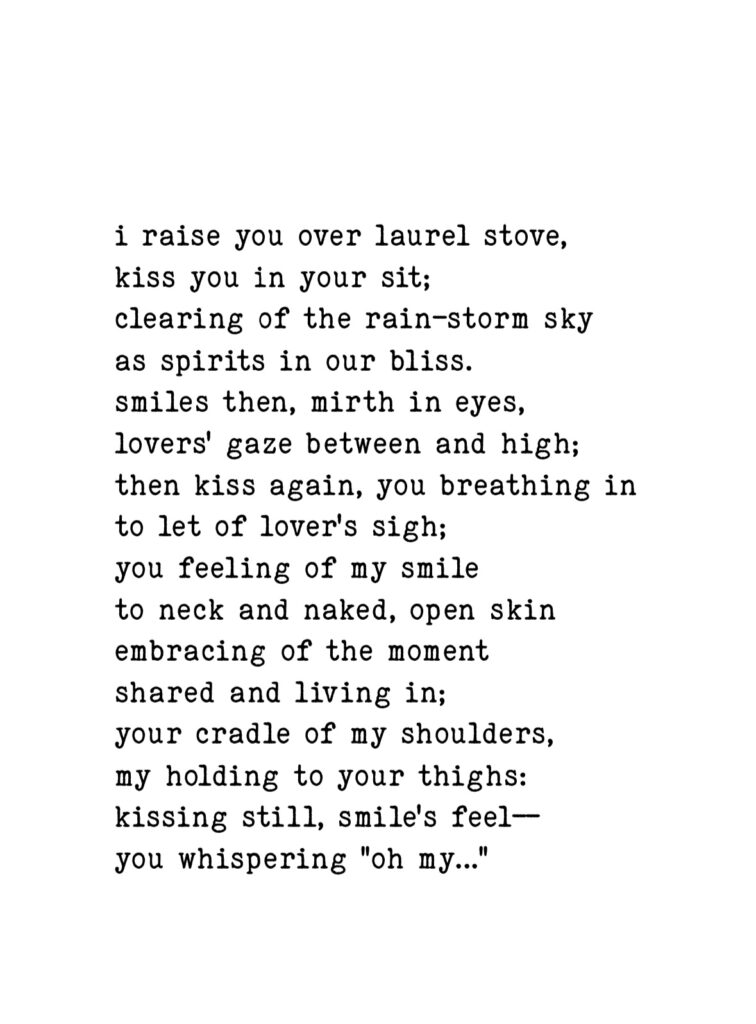 i raise you over laurel stove,
kiss you in your sit;
clearing of the rain-storm sky
as spirits in our bliss.
smiles then, mirth in eyes,
lovers' gaze between and high;
then kiss again, you breathing in
to let of lover's sigh;
you feeling of my smile
to neck and naked, open skin
embracing of the moment
shared and living in;
your cradle of my shoulders,
my holding to your thighs:
kissing still, smile's feel—
you whispering "oh my..."